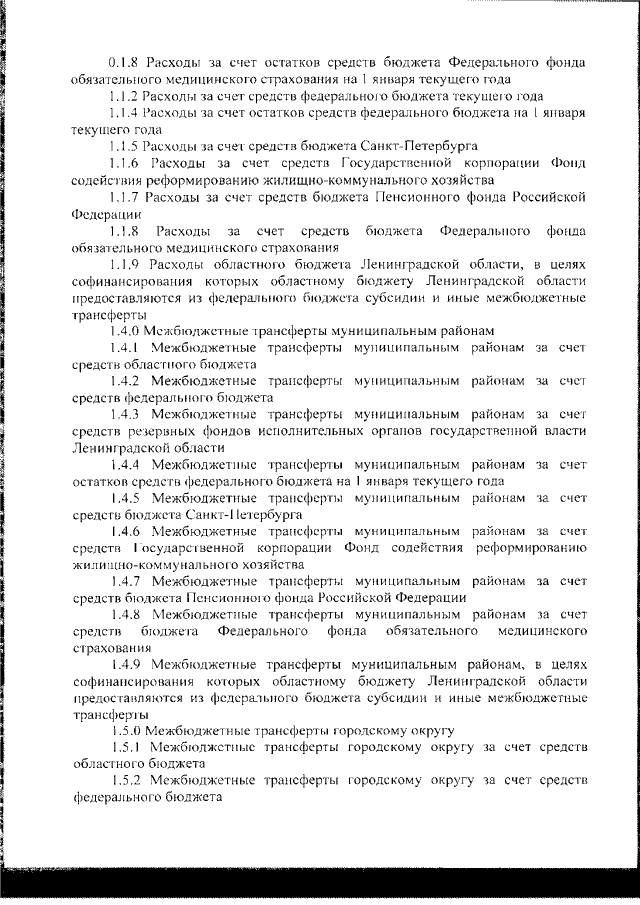 0.1.8 Расходы за счет остатков средств бюджета Федерального фонда обязательного медицинского страхования на 1 января текущего года

1.1.2 Расходы за счет средств федерального бюджета текущего года

1.1.4 Расходы за счет остатков средств федерального бюджета на 1 января текущего года

1.1.5 Расходы за счет средств бюджета Санкт-Петербурга

1.1.6 Расходы за счет средств Государственной корпорации Фонд содействия реформированию жилищно-коммунального хозяйства

1.1.7 Расходы за счет средств бюджета Пенсионного фонда Российской Федерации

1.1.8 Расходы за счет средств бюджета Федерального фонда обязательного медицинского страхования

1.1.9 Расходы областного бюджета Ленинградской области, в целях софинансирования которых областному бюджету Ленинградской области предоставляются из федерального бюджета субсидии и иные межбюджетные трансферты

1.4.0 Межбюджетные трансферты муниципальным районам

1.4.1 Межбюджетные трансферты муниципальным районам за счет средств областного бюджета

1.4.2 Межбюджетные трансферты муниципальным районам за счет средств федерального бюджета

1.4.3 Межбюджетные трансферты муниципальным районам за счет средств резервных фондов исполнительных органов государственной власти Ленинградской области

1.4.4 Межбюджетные трансферты муниципальным районам за счет остатков средств федерального бюджета на 1 января текущего года

1.4.5 Межбюджетные трансферты муниципальным районам за счет средств бюджета Санкт-Петербурга

1.4.6 Межбюджетные трансферты муниципальным районам за счет средств Государственной корпорации Фонд содействия реформированию жилищно-коммунального хозяйства

1.4.7 Межбюджетные трансферты муниципальным районам за счет средств бюджета Пенсионного фонда Российской Федерации

1.4.8 Межбюджетные трансферты муниципальным районам за счет средств бюджета Федерального фонда обязательного медицинского страхования

1.4.9 Межбюджетные трансферты муниципальным районам, в целях софинансирования которых областному бюджету Ленинградской области предоставляются из федерального бюджета субсидии и иные межбюджетные трансферты

1.5.0 Межбюджетные трансферты городскому округу

1.5.1 Межбюджетные трансферты городскому округу за счет средств областного бюджета

1.5.2 Межбюджетные трансферты городскому округу за счет средств федерального бюджета